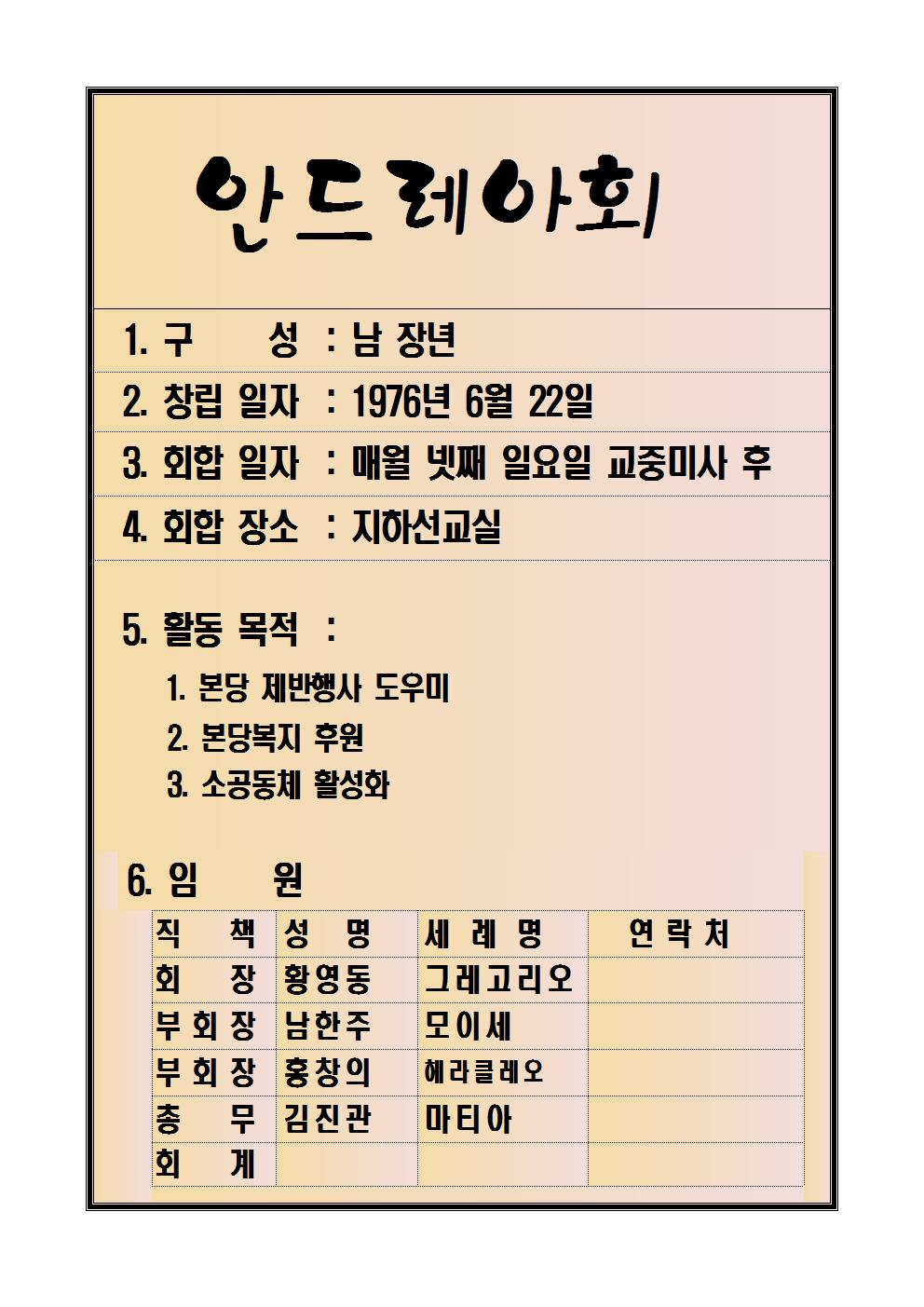 안드레아회

1. 구 성 : 남 장년

2. 창립 일자 : 1976년 6월 22일

3. 회합 일자 : 매월 넷째 일요일 교중미사 후

4. 회합 장소 : 지하선교실

5. 활동 목적 :

1. 본당 제반행사 도우미

2. 본당복지 후원

3. 소공동체 활성화

6. 임 원

| 직 책 | 성 명 | 세 례 명 | 연 락 처 |
|---|---|---|---|
| 회 장 | 황영동 | 그레고리오 | |
| 부회장 | 남한주 | 모이세 | |
| 부회장 | 홍창의 | 헤라클레오 | |
| 총 무 | 김진관 | 마티아 | |
| 회 계 | | | |